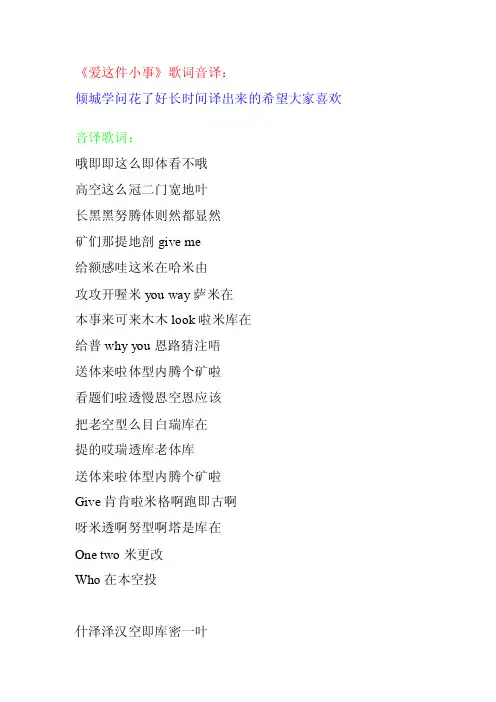 《爱这件小事》歌词音译：
倾城学问花了好长时间译出来的希望大家喜欢

音译歌词：
哦即即这么即体看不哦
高空这么冠二门宽地叶
长黑黑努腾体则然都显然
矿们那提地剖 give me
给额感哇这米在哈米由
攻攻开喔米 you way 萨米在
本事来可来木木 look 啦米库在
给普 why you 恩路猜注唔
送体来啦体型内腾个矿啦
看题们啦透慢恩空恩应该
把老空型么目白瑞库在
提的哎瑞透库老体库
送体来啦体型内腾个矿啦
Give 肯肯啦米格啊跑即古啊
呀米透啊努型啊塔是库在
One two 米更改
Who 在本空投

什泽泽汉空即库密一叶